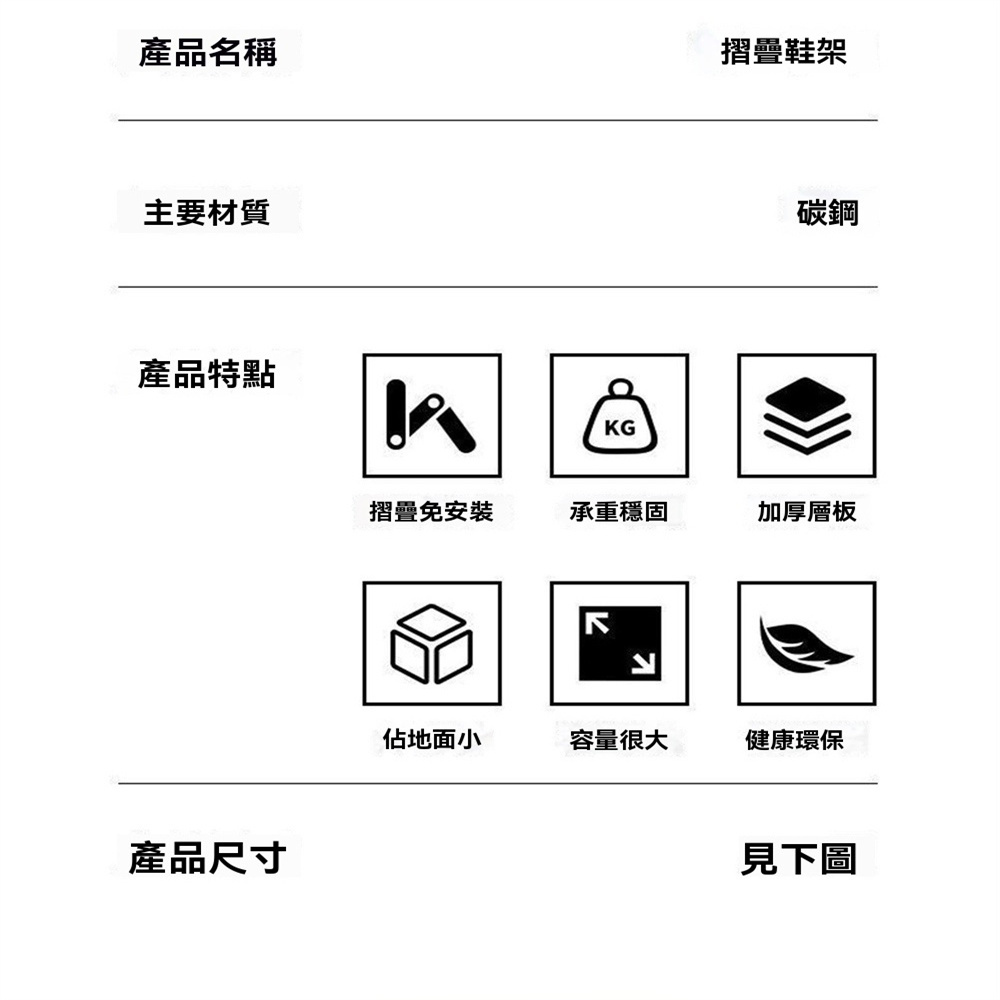 產品名稱 摺疊鞋架

主要材質 碳鋼

產品特點

KG

摺疊免安裝 承重穩固 加厚層板

佔地面小 容量很大 健康環保

產品尺寸 見下圖